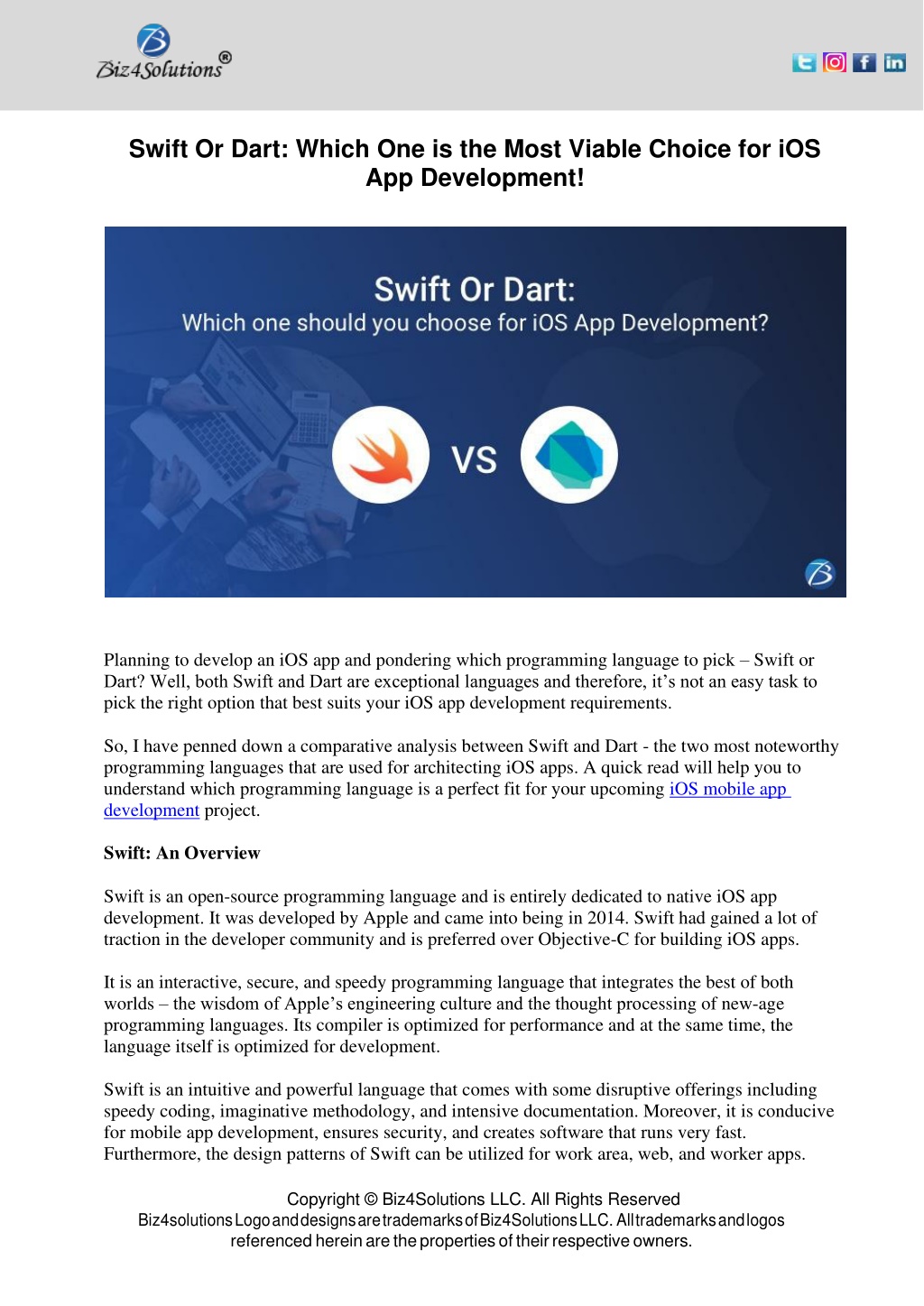 Biz4Solutions®

Swift Or Dart: Which One is the Most Viable Choice for iOS App Development!

Swift Or Dart:
Which one should you choose for iOS App Development?

VS

Planning to develop an iOS app and pondering which programming language to pick – Swift or Dart? Well, both Swift and Dart are exceptional languages and therefore, it's not an easy task to pick the right option that best suits your iOS app development requirements.

So, I have penned down a comparative analysis between Swift and Dart - the two most noteworthy programming languages that are used for architecting iOS apps. A quick read will help you to understand which programming language is a perfect fit for your upcoming iOS mobile app development project.

Swift: An Overview

Swift is an open-source programming language and is entirely dedicated to native iOS app development. It was developed by Apple and came into being in 2014. Swift had gained a lot of traction in the developer community and is preferred over Objective-C for building iOS apps.

It is an interactive, secure, and speedy programming language that integrates the best of both worlds – the wisdom of Apple's engineering culture and the thought processing of new-age programming languages. Its compiler is optimized for performance and at the same time, the language itself is optimized for development.

Swift is an intuitive and powerful language that comes with some disruptive offerings including speedy coding, imaginative methodology, and intensive documentation. Moreover, it is conducive for mobile app development, ensures security, and creates software that runs very fast. Furthermore, the design patterns of Swift can be utilized for work area, web, and worker apps.

Copyright © Biz4Solutions LLC. All Rights Reserved
Biz4solutions Logo and designs are trademarks of Biz4Solutions LLC. All trademarks and logos referenced herein are the properties of their respective owners.